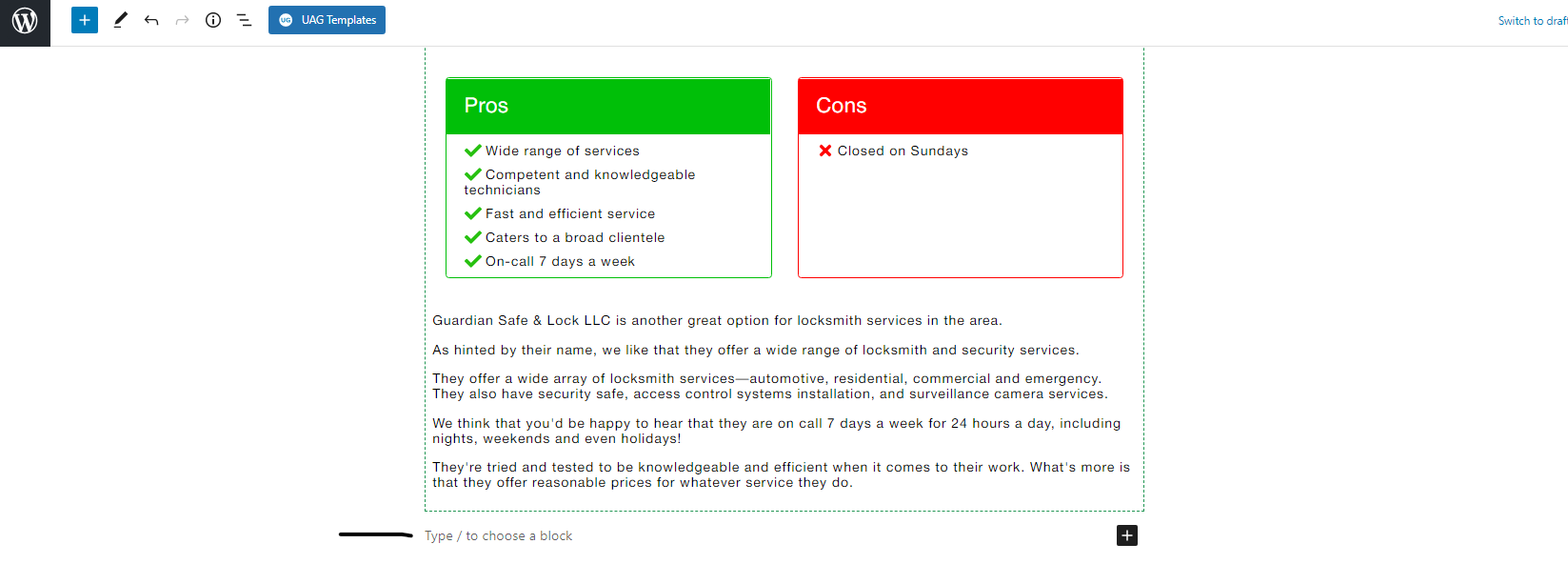 UAG Templates

Switch to draf

Pros

Wide range of services

Competent and knowledgeable technicians

Fast and efficient service

Caters to a broad clientele

On-call 7 days a week

Cons

Closed on Sundays

Guardian Safe & Lock LLC is another great option for locksmith services in the area.

As hinted by their name, we like that they offer a wide range of locksmith and security services.

They offer a wide array of locksmith services—automotive, residential, commercial and emergency. They also have security safe, access control systems installation, and surveillance camera services.

We think that you'd be happy to hear that they are on call 7 days a week for 24 hours a day, including nights, weekends and even holidays!

They're tried and tested to be knowledgeable and efficient when it comes to their work. What's more is that they offer reasonable prices for whatever service they do.

Type / to choose a block